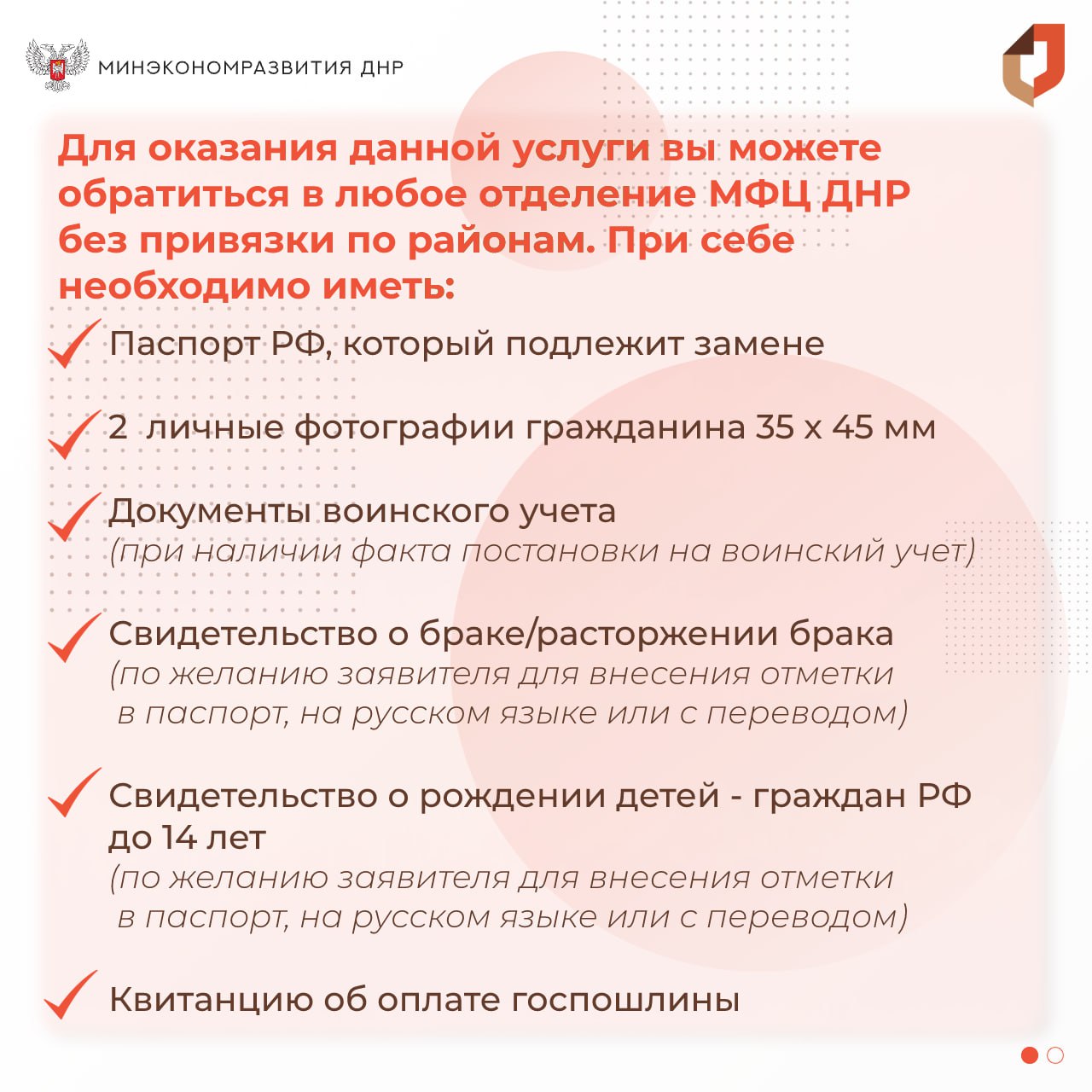 МИНЭКОНОМРАЗВИТИЯ ДНР

Для оказания данной услуги вы можете обратиться в любое отделение МФЦ ДНР без привязки по районам. При себе необходимо иметь:

✓ Паспорт РФ, который подлежит замене

✓ 2 личные фотографии гражданина 35 х 45 мм

✓ Документы воинского учета (при наличии факта постановки на воинский учет)

✓ Свидетельство о браке/расторжении брака (по желанию заявителя для внесения отметки в паспорт, на русском языке или с переводом)

✓ Свидетельство о рождении детей - граждан РФ до 14 лет (по желанию заявителя для внесения отметки в паспорт, на русском языке или с переводом)

✓ Квитанцию об оплате госпошлины